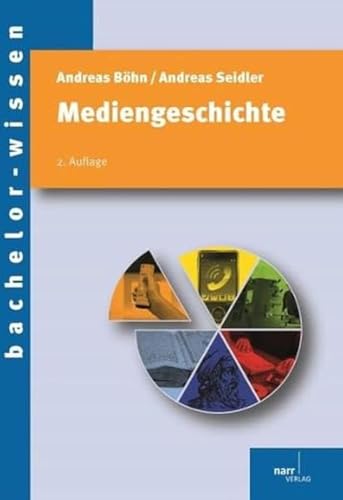 bachelor-wissen

Andreas Böhn / Andreas Seidler

Mediengeschichte

2. Auflage

narr VERLAG